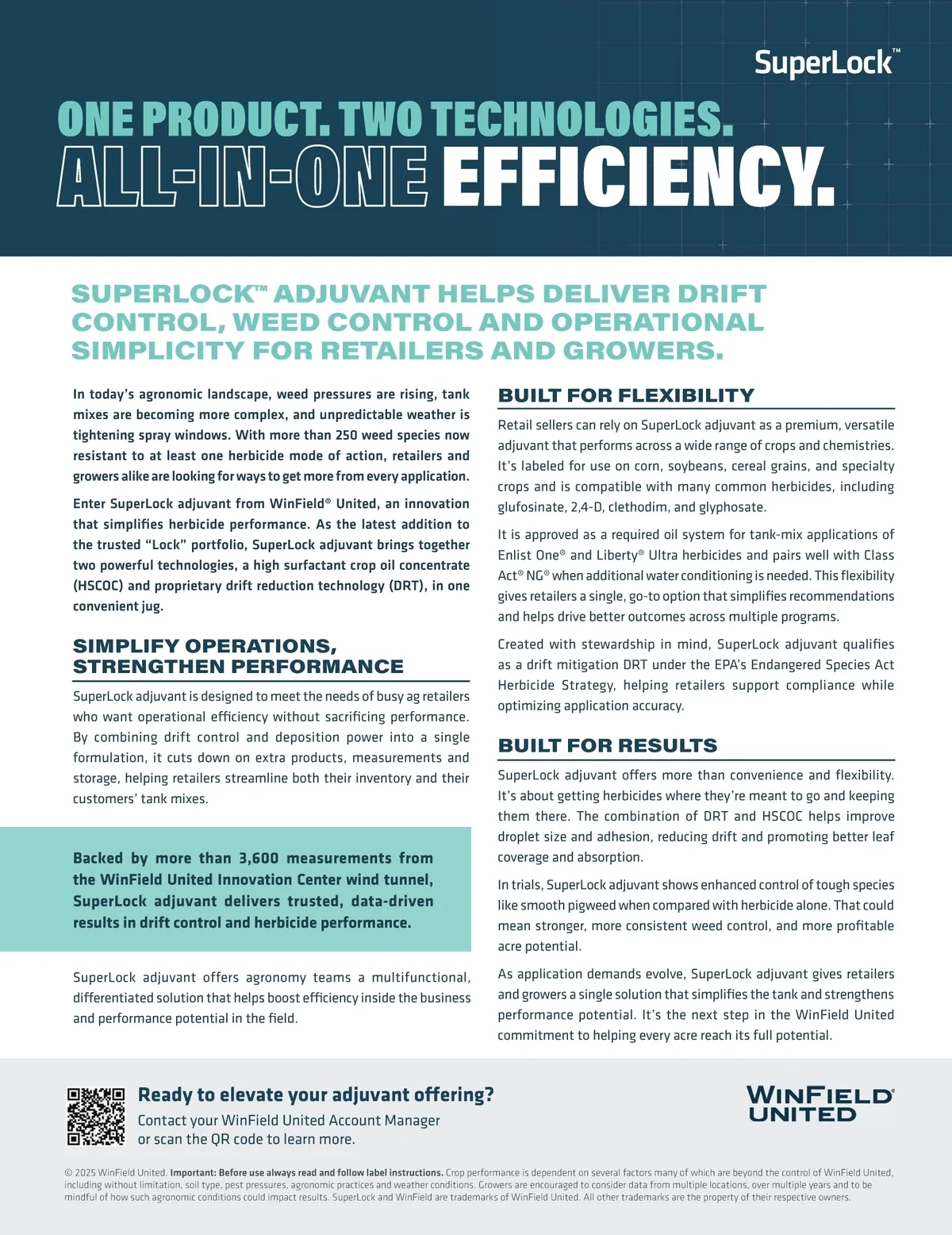 SuperLock™

ONE PRODUCT. TWO TECHNOLOGIES.
ALL-IN-ONE EFFICIENCY.

SUPERLOCK™ ADJUVANT HELPS DELIVER DRIFT CONTROL, WEED CONTROL AND OPERATIONAL SIMPLICITY FOR RETAILERS AND GROWERS.

In today's agronomic landscape, weed pressures are rising, tank mixes are becoming more complex, and unpredictable weather is tightening spray windows. With more than 250 weed species now resistant to at least one herbicide mode of action, retailers and growers alike are looking for ways to get more from every application.

Enter SuperLock adjuvant from WinField® United, an innovation that simplifies herbicide performance. As the latest addition to the trusted "Lock" portfolio, SuperLock adjuvant brings together two powerful technologies, a high surfactant crop oil concentrate (HSCOC) and proprietary drift reduction technology (DRT), in one convenient jug.

SIMPLIFY OPERATIONS, STRENGTHEN PERFORMANCE

SuperLock adjuvant is designed to meet the needs of busy ag retailers who want operational efficiency without sacrificing performance. By combining drift control and deposition power into a single formulation, it cuts down on extra products, measurements and storage, helping retailers streamline both their inventory and their customers' tank mixes.

Backed by more than 3,600 measurements from the WinField United Innovation Center wind tunnel, SuperLock adjuvant delivers trusted, data-driven results in drift control and herbicide performance.

SuperLock adjuvant offers agronomy teams a multifunctional, differentiated solution that helps boost efficiency inside the business and performance potential in the field.

BUILT FOR FLEXIBILITY

Retail sellers can rely on SuperLock adjuvant as a premium, versatile adjuvant that performs across a wide range of crops and chemistries. It's labeled for use on corn, soybeans, cereal grains, and specialty crops and is compatible with many common herbicides, including glufosinate, 2,4-D, clethodim, and glyphosate.

It is approved as a required oil system for tank-mix applications of Enlist One® and Liberty® Ultra herbicides and pairs well with Class Act® NG® when additional water conditioning is needed. This flexibility gives retailers a single, go-to option that simplifies recommendations and helps drive better outcomes across multiple programs.

Created with stewardship in mind, SuperLock adjuvant qualifies as a drift mitigation DRT under the EPA's Endangered Species Act Herbicide Strategy, helping retailers support compliance while optimizing application accuracy.

BUILT FOR RESULTS

SuperLock adjuvant offers more than convenience and flexibility. It's about getting herbicides where they're meant to go and keeping them there. The combination of DRT and HSCOC helps improve droplet size and adhesion, reducing drift and promoting better leaf coverage and absorption.

In trials, SuperLock adjuvant shows enhanced control of tough species like smooth pigweed when compared with herbicide alone. That could mean stronger, more consistent weed control, and more profitable acre potential.

As application demands evolve, SuperLock adjuvant gives retailers and growers a single solution that simplifies the tank and strengthens performance potential. It's the next step in the WinField United commitment to helping every acre reach its full potential.

Ready to elevate your adjuvant offering?
Contact your WinField United Account Manager or scan the QR code to learn more.

WINFIELD® UNITED

© 2025 WinField United. Important: Before use always read and follow label instructions. Crop performance is dependent on several factors many of which are beyond the control of WinField United, including without limitation, soil type, pest pressures, agronomic practices and weather conditions. Growers are encouraged to consider data from multiple locations, over multiple years and to be mindful of how such agronomic conditions could impact results. SuperLock and WinField are trademarks of WinField United. All other trademarks are the property of their respective owners.